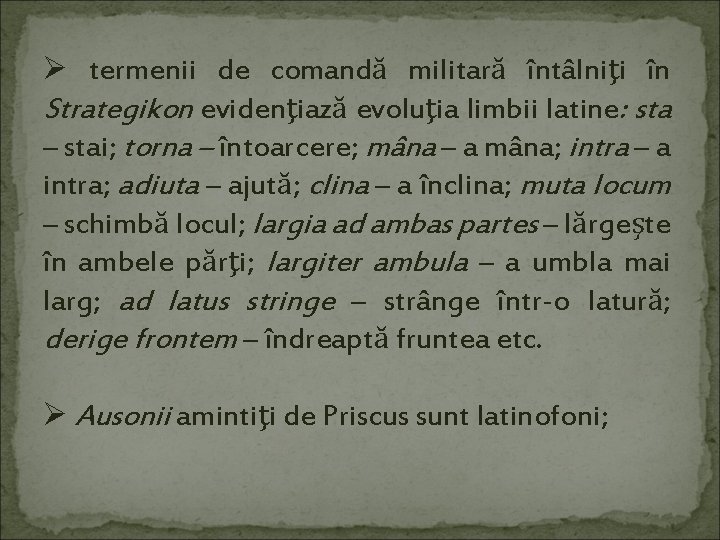 ➢ termenii de comandă militară întâlniţi în Strategikon evidenţiază evoluţia limbii latine: sta – stai; torna – întoarcere; mâna – a mâna; intra – a intra; adiuta – ajută; clina – a înclina; muta locum – schimbă locul; largia ad ambas partes – lărgește în ambele părţi; largiter ambula – a umbla mai larg; ad latus stringe – strânge într-o latură; derige frontem – îndreaptă fruntea etc.

➢ Ausonii amintiţi de Priscus sunt latinofoni;